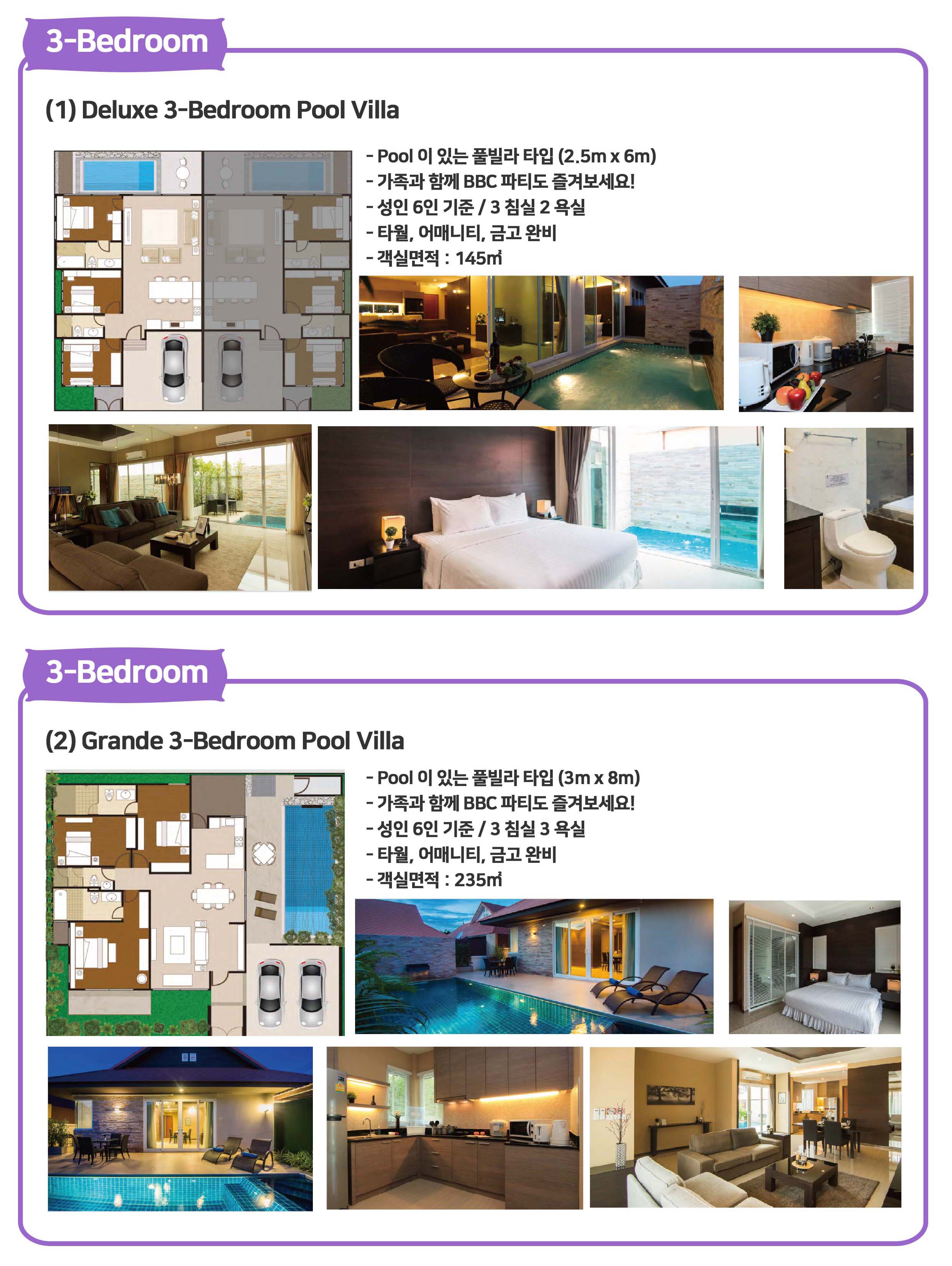 3-Bedroom

(1) Deluxe 3-Bedroom Pool Villa

- Pool 이 있는 풀빌라 타입 (2.5m x 6m)
- 가족과 함께 BBC 파티도 즐겨보세요!
- 성인 6인 기준 / 3 침실 2 욕실
- 타월, 어매니티, 금고 완비
- 객실면적 : 145㎡

3-Bedroom

(2) Grande 3-Bedroom Pool Villa

- Pool 이 있는 풀빌라 타입 (3m x 8m)
- 가족과 함께 BBC 파티도 즐겨보세요!
- 성인 6인 기준 / 3 침실 3 욕실
- 타월, 어매니티, 금고 완비
- 객실면적 : 235㎡